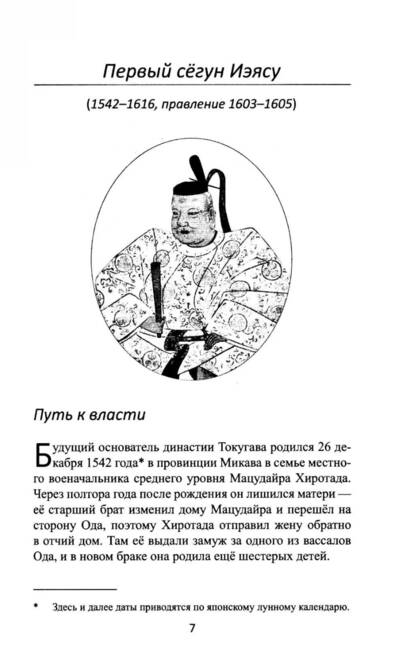 Первый сёгун Иэясу

(1542–1616, правление 1603–1605)

Путь к власти

Будущий основатель династии Токугава родился 26 декабря 1542 года* в провинции Микава в семье местного военачальника среднего уровня Мацудайра Хиротада. Через полтора года после рождения он лишился матери — её старший брат изменил дому Мацудайра и перешёл на сторону Ода, поэтому Хиротада отправил жену обратно в отчий дом. Там её выдали замуж за одного из вассалов Ода, и в новом браке она родила ещё шестерых детей.

* Здесь и далее даты приводятся по японскому лунному календарю.

7